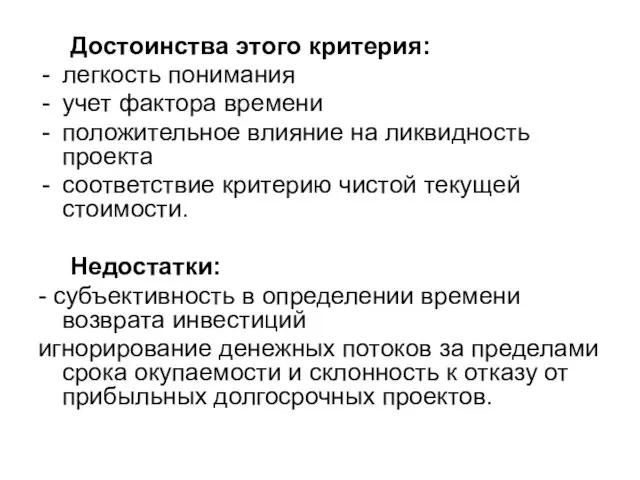 Достоинства этого критерия:
- легкость понимания
- учет фактора времени
- положительное влияние на ликвидность проекта
- соответствие критерию чистой текущей стоимости.

Недостатки:
- субъективность в определении времени возврата инвестиций
игнорирование денежных потоков за пределами срока окупаемости и склонность к отказу от прибыльных долгосрочных проектов.